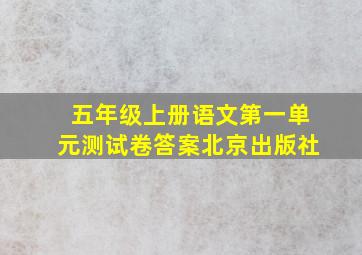 五年级上册语文第一单元测试卷答案北京出版社